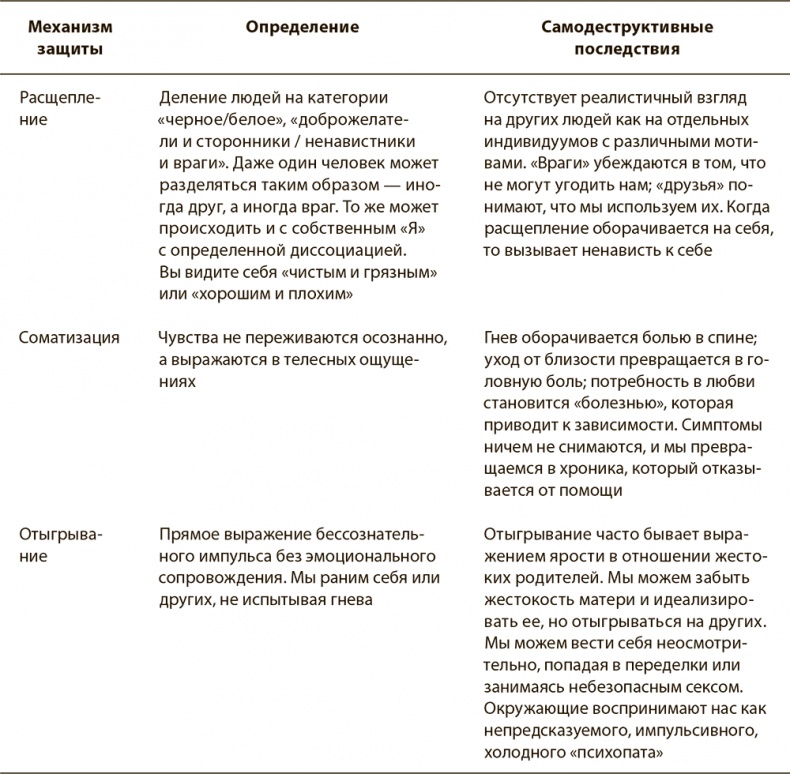 | Механизм защиты | Определение | Самодеструктивные последствия |
|---|---|---|
| Расщепление | Деление людей на категории «черное/белое», «доброжелатели и сторонники / ненавистники и враги». Даже один человек может разделяться таким образом — иногда друг, а иногда враг. То же может происходить и с собственным «Я» с определенной диссоциацией. Вы видите себя «чистым и грязным» или «хорошим и плохим» | Отсутствует реалистичный взгляд на других людей как на отдельных индивидуумов с различными мотивами. «Враги» убеждаются в том, что не могут угодить нам; «друзья» понимают, что мы используем их. Когда расщепление оборачивается на себя, то вызывает ненависть к себе |
| Соматизация | Чувства не переживаются осознанно, а выражаются в телесных ощущениях | Гнев оборачивается болью в спине; уход от близости превращается в головную боль; потребность в любви становится «болезнью», которая приводит к зависимости. Симптомы ничем не снимаются, и мы превращаемся в хроника, который отказывается от помощи |
| Отыгрывание | Прямое выражение бессознательного импульса без эмоционального сопровождения. Мы раним себя или других, не испытывая гнева | Отыгрывание часто бывает выражением ярости в отношении жестоких родителей. Мы можем забыть жестокость матери и идеализировать ее, но отыгрываться на других. Мы можем вести себя неосмотрительно, попадая в переделки или занимаясь небезопасным сексом. Окружающие воспринимают нас как непредсказуемого, импульсивного, холодного «психопата» |